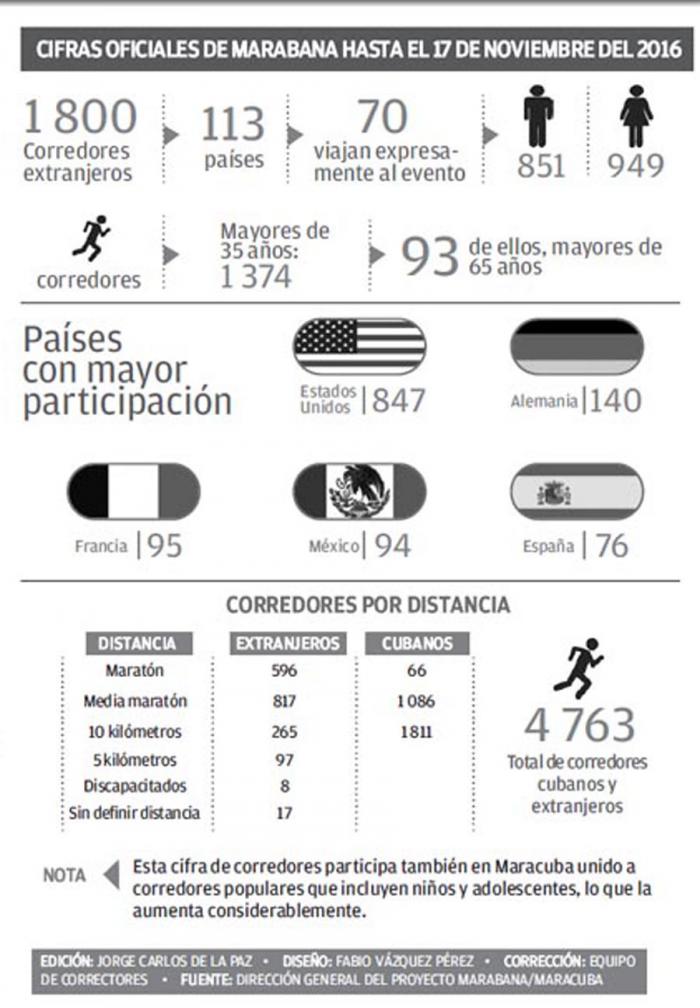 CIFRAS OFICIALES DE MARABANA HASTA EL 17 DE NOVIEMBRE DEL 2016

1 800 Corredores extranjeros

113 países

70 viajan expresamente al evento

851

949

corredores

Mayores de 35 años: 1 374

93 de ellos, mayores de 65 años

Países con mayor participación

Estados Unidos | 847

Alemania | 140

Francia | 95

México | 94

España | 76

CORREDORES POR DISTANCIA

| DISTANCIA | EXTRANJEROS | CUBANOS |
|---|---|---|
| Maratón | 596 | 66 |
| Media maratón | 817 | 1 086 |
| 10 kilómetros | 265 | 1 811 |
| 5 kilómetros | 97 | |
| Discapacitados | 8 | |
| Sin definir distancia | 17 | |

4 763 Total de corredores cubanos y extranjeros

NOTA Esta cifra de corredores participa también en Maracuba unido a corredores populares que incluyen niños y adolescentes, lo que la aumenta considerablemente.

EDICIÓN: JORGE CARLOS DE LA PAZ • DISEÑO: FABIO VÁZQUEZ PÉREZ • CORRECCIÓN: EQUIPO DE CORRECTORES • FUENTE: DIRECCIÓN GENERAL DEL PROYECTO MARABANA/MARACUBA